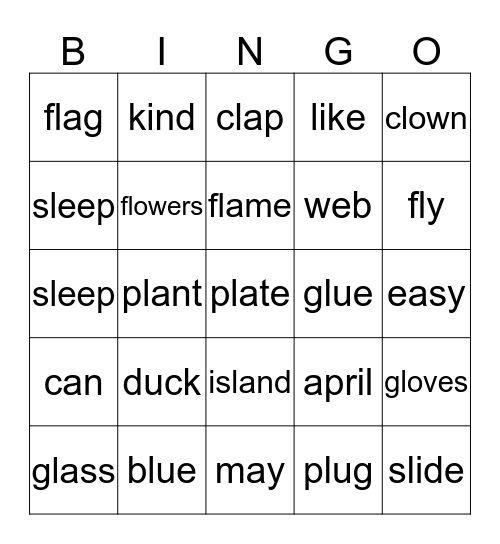 | B | I | N | G | O |
|---|---|---|---|---|
| flag | kind | clap | like | clown |
| sleep | flowers | flame | web | fly |
| sleep | plant | plate | glue | easy |
| can | duck | island | april | gloves |
| glass | blue | may | plug | slide |